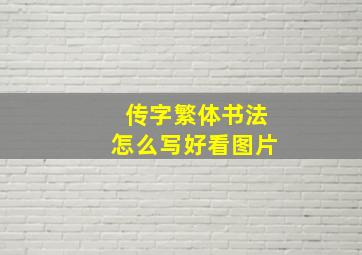 传字繁体书法
怎么写好看图片